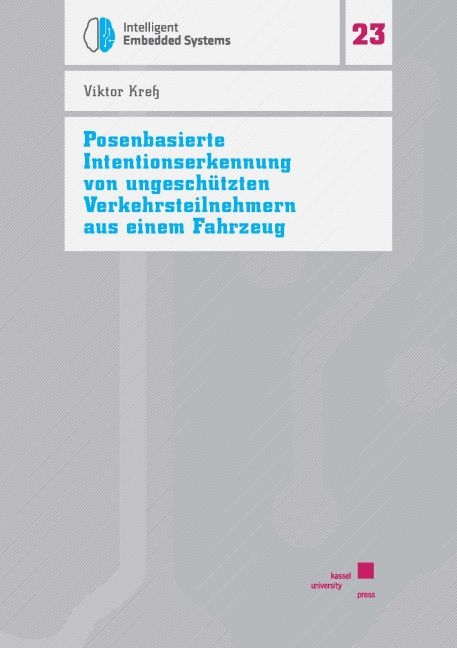 Intelligent Embedded Systems

23

Viktor Kreß

Posenbasierte Intentionserkennung von ungeschützten Verkehrsteilnehmern aus einem Fahrzeug

kassel university press